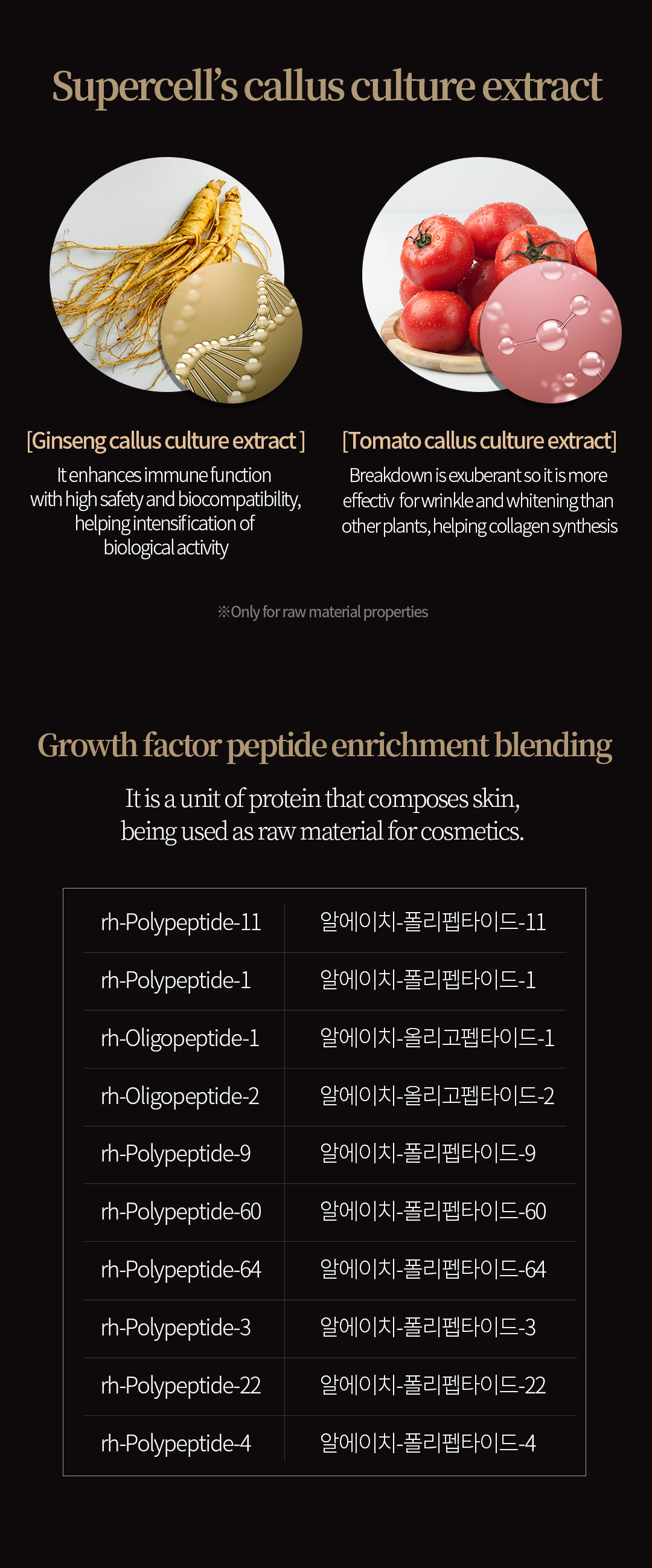 Supercell's callus culture extract

[Ginseng callus culture extract ]

It enhances immune function with high safety and biocompatibility, helping intensification of biological activity

[Tomato callus culture extract]

Breakdown is exuberant so it is more effectiv for wrinkle and whitening than other plants, helping collagen synthesis

※Only for raw material properties

Growth factor peptide enrichment blending

It is a unit of protein that composes skin, being used as raw material for cosmetics.

| rh-Polypeptide-11 | 알에이치-폴리펩타이드-11 |
|---|---|
| rh-Polypeptide-1 | 알에이치-폴리펩타이드-1 |
| rh-Oligopeptide-1 | 알에이치-올리고펩타이드-1 |
| rh-Oligopeptide-2 | 알에이치-올리고펩타이드-2 |
| rh-Polypeptide-9 | 알에이치-폴리펩타이드-9 |
| rh-Polypeptide-60 | 알에이치-폴리펩타이드-60 |
| rh-Polypeptide-64 | 알에이치-폴리펩타이드-64 |
| rh-Polypeptide-3 | 알에이치-폴리펩타이드-3 |
| rh-Polypeptide-22 | 알에이치-폴리펩타이드-22 |
| rh-Polypeptide-4 | 알에이치-폴리펩타이드-4 |